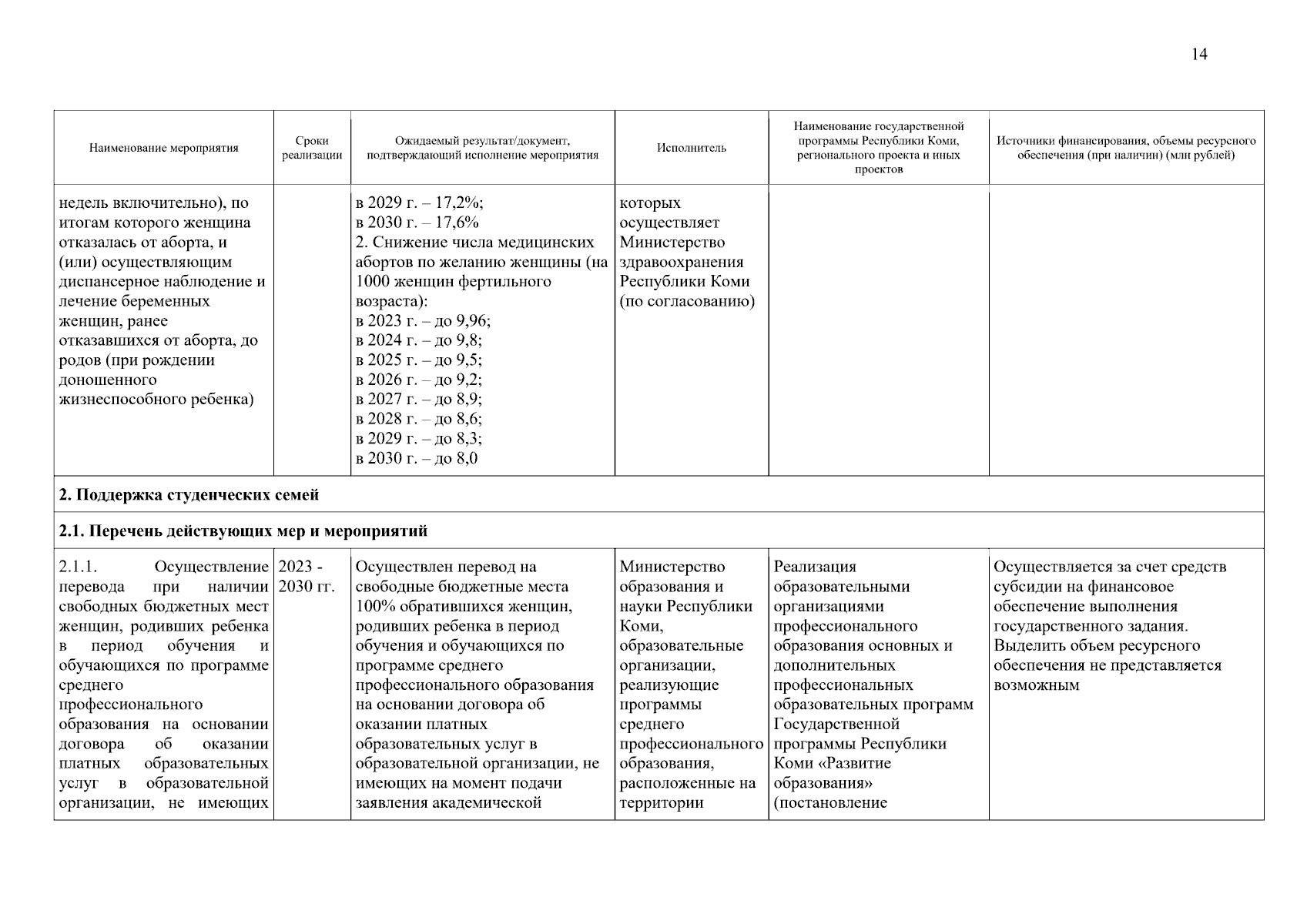 14

| Наименование мероприятия | Сроки реализации | Ожидаемый результат/документ, подтверждающий исполнение мероприятия | Исполнитель | Наименование государственной программы Республики Коми, регионального проекта и иных проектов | Источники финансирования, объемы ресурсного обеспечения (при наличии) (млн рублей) |
|---|---|---|---|---|---|
| недель включительно), по итогам которого женщина отказалась от аборта, и (или) осуществляющим диспансерное наблюдение и лечение беременных женщин, ранее отказавшихся от аборта, до родов (при рождении доношенного жизнеспособного ребенка) | | в 2029 г. – 17,2%; в 2030 г. – 17,6% 2. Снижение числа медицинских абортов по желанию женщины (на 1000 женщин фертильного возраста): в 2023 г. – до 9,96; в 2024 г. – до 9,8; в 2025 г. – до 9,5; в 2026 г. – до 9,2; в 2027 г. – до 8,9; в 2028 г. – до 8,6; в 2029 г. – до 8,3; в 2030 г. – до 8,0 | которых осуществляет Министерство здравоохранения Республики Коми (по согласованию) | | |
| 2. Поддержка студенческих семей | | | | | |
| 2.1. Перечень действующих мер и мероприятий | | | | | |
| 2.1.1. Осуществление перевода при наличии свободных бюджетных мест женщин, родивших ребенка в период обучения и обучающихся по программе среднего профессионального образования на основании договора об оказании платных образовательных услуг в образовательной организации, не имеющих | 2023 - 2030 гг. | Осуществлен перевод на свободные бюджетные места 100% обратившихся женщин, родивших ребенка в период обучения и обучающихся по программе среднего профессионального образования на основании договора об оказании платных образовательных услуг в образовательной организации, не имеющих на момент подачи заявления академической | Министерство образования и науки Республики Коми, образовательные организации, реализующие программы среднего профессионального образования, расположенные на территории | Реализация образовательными организациями профессионального образования основных и дополнительных профессиональных образовательных программ Государственной программы Республики Коми «Развитие образования» (постановление | Осуществляется за счет средств субсидии на финансовое обеспечение выполнения государственного задания. Выделить объем ресурсного обеспечения не представляется возможным |